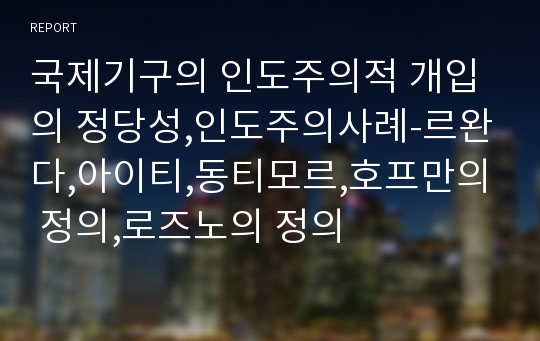 REPORT

국제기구의 인도주의적 개입의 정당성,인도주의사례-르완다,아이티,동티모르,호프만의 정의,로즈노의 정의